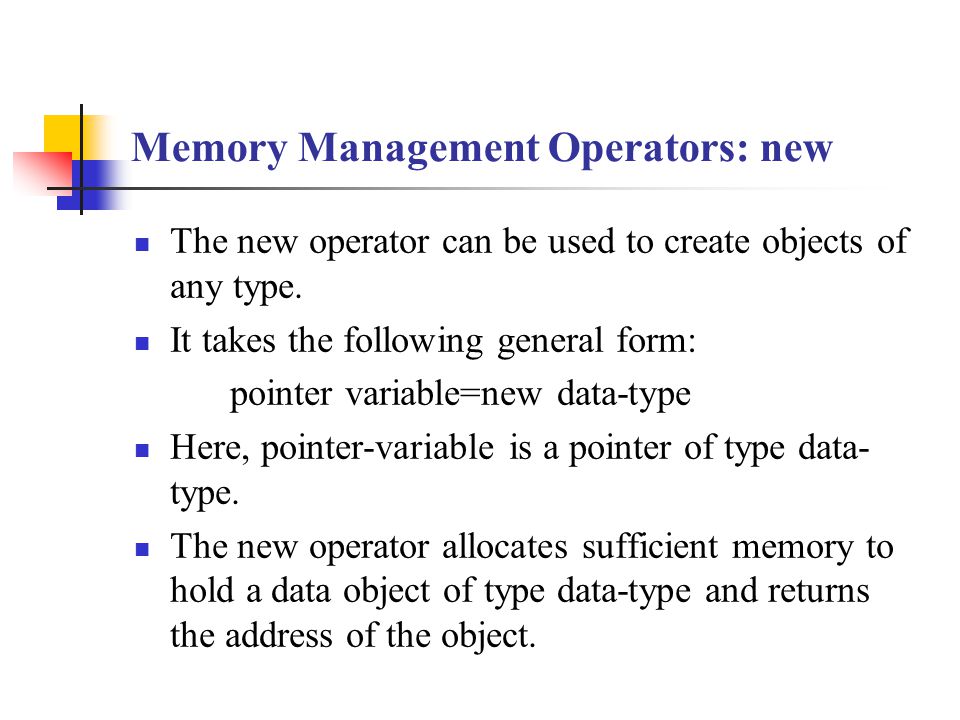 Memory Management Operators: new

The new operator can be used to create objects of any type.

It takes the following general form:

pointer variable=new data-type

Here, pointer-variable is a pointer of type data-type.

The new operator allocates sufficient memory to hold a data object of type data-type and returns the address of the object.